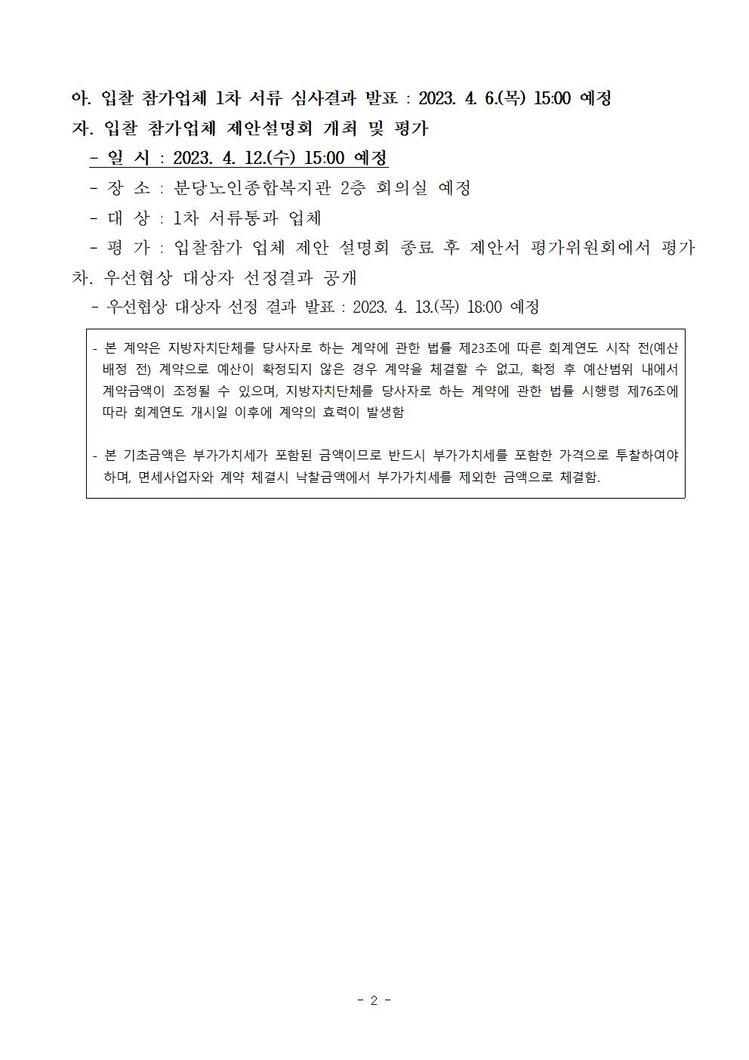 아. 입찰 참가업체 1차 서류 심사결과 발표 : 2023. 4. 6.(목) 15:00 예정

자. 입찰 참가업체 제안설명회 개최 및 평가

- 일 시 : 2023. 4. 12.(수) 15:00 예정

- 장 소 : 분당노인종합복지관 2층 회의실 예정

- 대 상 : 1차 서류통과 업체

- 평 가 : 입찰참가 업체 제안 설명회 종료 후 제안서 평가위원회에서 평가

차. 우선협상 대상자 선정결과 공개

- 우선협상 대상자 선정 결과 발표 : 2023. 4. 13.(목) 18:00 예정

- 본 계약은 지방자치단체를 당사자로 하는 계약에 관한 법률 제23조에 따른 회계연도 시작 전(예산 배정 전) 계약으로 예산이 확정되지 않은 경우 계약을 체결할 수 없고, 확정 후 예산범위 내에서 계약금액이 조정될 수 있으며, 지방자치단체를 당사자로 하는 계약에 관한 법률 시행령 제76조에 따라 회계연도 개시일 이후에 계약의 효력이 발생함

- 본 기초금액은 부가가치세가 포함된 금액이므로 반드시 부가가치세를 포함한 가격으로 투찰하여야 하며, 면세사업자와 계약 체결시 낙찰금액에서 부가가치세를 제외한 금액으로 체결함.

- 2 -